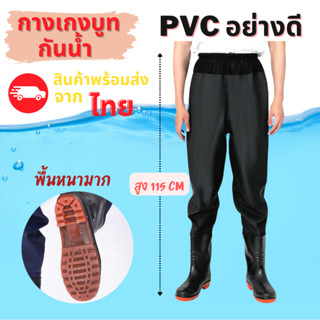 กางเกงบูท
กันน้ำ

PVC อย่างดี

สินค้าพร้อมส่ง
จาก ไทย

พื้นหนามาก

สูง 115 CM